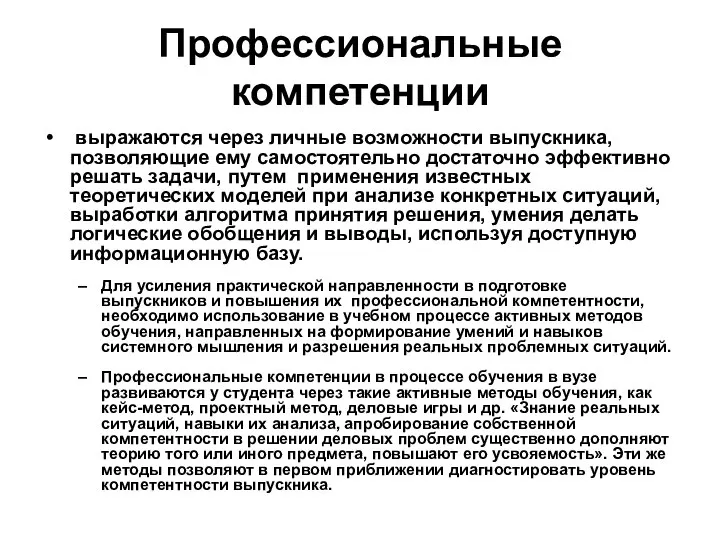 Профессиональные компетенции

• выражаются через личные возможности выпускника, позволяющие ему самостоятельно достаточно эффективно решать задачи, путем применения известных теоретических моделей при анализе конкретных ситуаций, выработки алгоритма принятия решения, умения делать логические обобщения и выводы, используя доступную информационную базу.

– Для усиления практической направленности в подготовке выпускников и повышения их профессиональной компетентности, необходимо использование в учебном процессе активных методов обучения, направленных на формирование умений и навыков системного мышления и разрешения реальных проблемных ситуаций.

– Профессиональные компетенции в процессе обучения в вузе развиваются у студента через такие активные методы обучения, как кейс-метод, проектный метод, деловые игры и др. «Знание реальных ситуаций, навыки их анализа, апробирование собственной компетентности в решении деловых проблем существенно дополняют теорию того или иного предмета, повышают его усвояемость». Эти же методы позволяют в первом приближении диагностировать уровень компетентности выпускника.